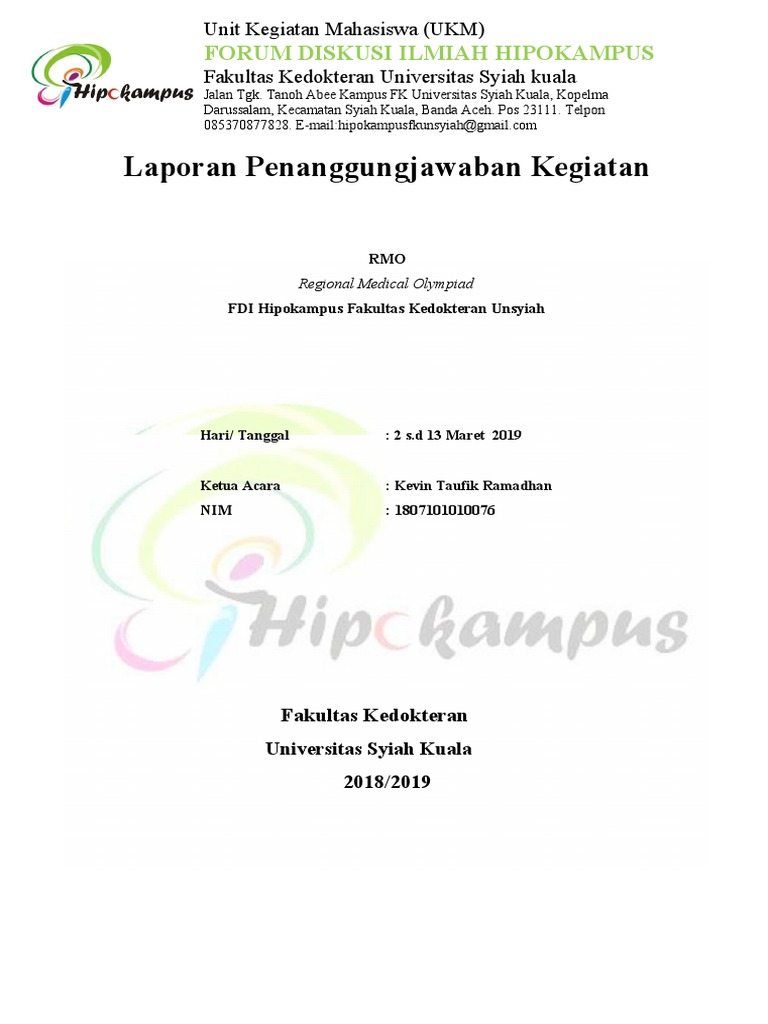 Hipokampus

Unit Kegiatan Mahasiswa (UKM)
FORUM DISKUSI ILMIAH HIPOKAMPUS
Fakultas Kedokteran Universitas Syiah kuala
Jalan Tgk. Tanoh Abee Kampus FK Universitas Syiah Kuala, Kopelma Darussalam, Kecamatan Syiah Kuala, Banda Aceh. Pos 23111. Telpon 085370877828. E-mail:hipokampusfkunsyiah@gmail.com

Laporan Penanggungjawaban Kegiatan

RMO
Regional Medical Olympiad
FDI Hipokampus Fakultas Kedokteran Unsyiah

Hari/ Tanggal : 2 s.d 13 Maret 2019

Ketua Acara : Kevin Taufik Ramadhan
NIM : 1807101010076

Fakultas Kedokteran
Universitas Syiah Kuala
2018/2019

Hipokampus